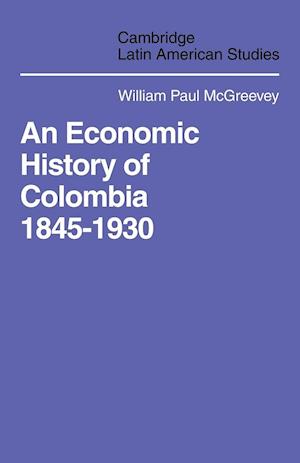 Cambridge
Latin American Studies

William Paul McGreevey

An Economic
History of
Colombia
1845-1930